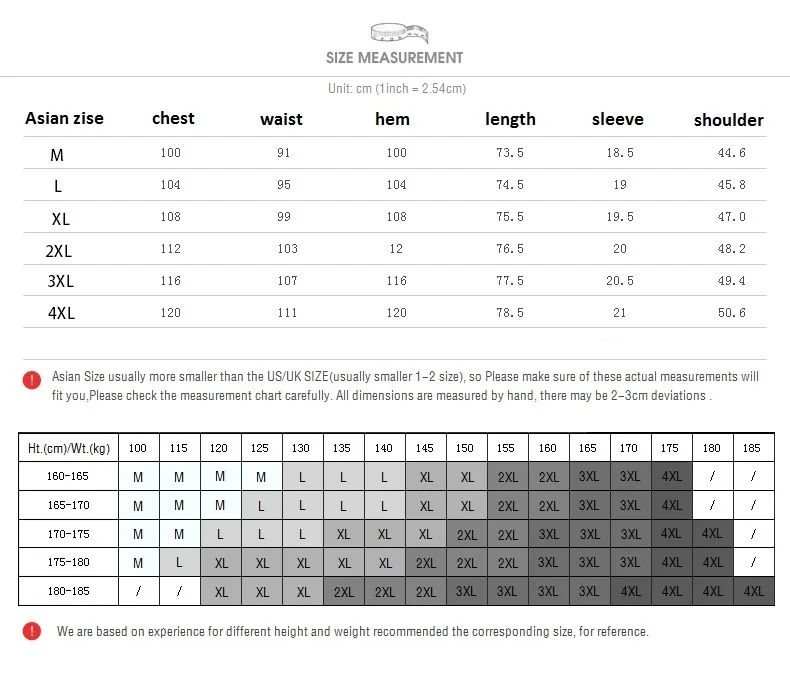 SIZE MEASUREMENT

Unit: cm (1inch = 2.54cm)

| Asian zise | chest | waist | hem | length | sleeve | shoulder |
|---|---|---|---|---|---|---|
| M | 100 | 91 | 100 | 73.5 | 18.5 | 44.6 |
| L | 104 | 95 | 104 | 74.5 | 19 | 45.8 |
| XL | 108 | 99 | 108 | 75.5 | 19.5 | 47.0 |
| 2XL | 112 | 103 | 12 | 76.5 | 20 | 48.2 |
| 3XL | 116 | 107 | 116 | 77.5 | 20.5 | 49.4 |
| 4XL | 120 | 111 | 120 | 78.5 | 21 | 50.6 |

Asian Size usually more smaller than the US/UK SIZE(usually smaller 1-2 size), so Please make sure of these actual measurements will fit you,Please check the measurement chart carefully. All dimensions are measured by hand, there may be 2-3cm deviations .

| Ht.(cm)/Wt.(kg) | 100 | 115 | 120 | 125 | 130 | 135 | 140 | 145 | 150 | 155 | 160 | 165 | 170 | 175 | 180 | 185 |
|---|---|---|---|---|---|---|---|---|---|---|---|---|---|---|---|---|
| 160-165 | M | M | M | M | L | L | L | XL | XL | 2XL | 2XL | 3XL | 3XL | 4XL | / | / |
| 165-170 | M | M | M | L | L | L | L | XL | XL | 2XL | 2XL | 3XL | 3XL | 4XL | / | / |
| 170-175 | M | M | L | L | L | XL | XL | XL | 2XL | 2XL | 3XL | 3XL | 3XL | 4XL | 4XL | / |
| 175-180 | M | L | XL | XL | XL | XL | XL | 2XL | 2XL | 2XL | 3XL | 3XL | 3XL | 4XL | 4XL | / |
| 180-185 | / | / | XL | XL | XL | 2XL | 2XL | 2XL | 3XL | 3XL | 3XL | 3XL | 4XL | 4XL | 4XL | 4XL |

We are based on experience for different height and weight recommended the corresponding size, for reference.